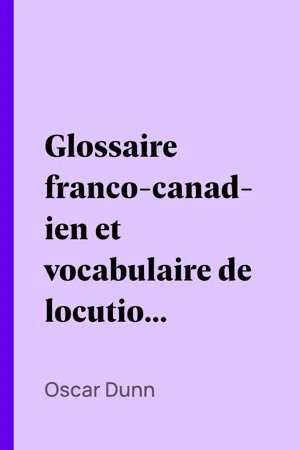 Glossaire franco-canadien et vocabulaire de locutio...

Oscar Dunn